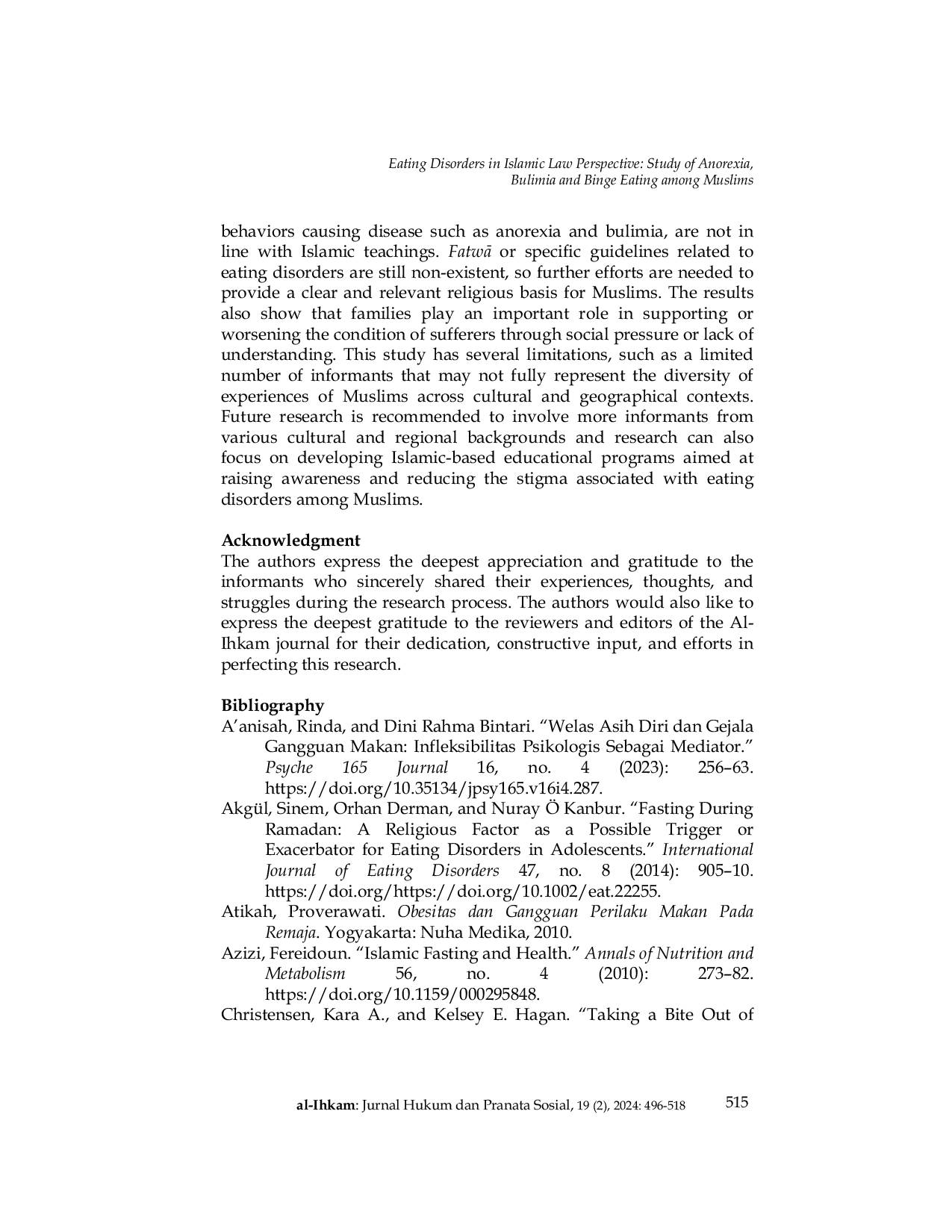 Eating Disorders in Islamic Law Perspective: Study of Anorexia, Bulimia and Binge Eating among Muslims

behaviors causing disease such as anorexia and bulimia, are not in line with Islamic teachings. Fatwā or specific guidelines related to eating disorders are still non-existent, so further efforts are needed to provide a clear and relevant religious basis for Muslims. The results also show that families play an important role in supporting or worsening the condition of sufferers through social pressure or lack of understanding. This study has several limitations, such as a limited number of informants that may not fully represent the diversity of experiences of Muslims across cultural and geographical contexts. Future research is recommended to involve more informants from various cultural and regional backgrounds and research can also focus on developing Islamic-based educational programs aimed at raising awareness and reducing the stigma associated with eating disorders among Muslims.

Acknowledgment
The authors express the deepest appreciation and gratitude to the informants who sincerely shared their experiences, thoughts, and struggles during the research process. The authors would also like to express the deepest gratitude to the reviewers and editors of the Al-Ihkam journal for their dedication, constructive input, and efforts in perfecting this research.

Bibliography
A'anisah, Rinda, and Dini Rahma Bintari. "Welas Asih Diri dan Gejala Gangguan Makan: Infleksibilitas Psikologis Sebagai Mediator." Psyche 165 Journal 16, no. 4 (2023): 256–63. https://doi.org/10.35134/jpsy165.v16i4.287.
Akgül, Sinem, Orhan Derman, and Nuray Ö Kanbur. "Fasting During Ramadan: A Religious Factor as a Possible Trigger or Exacerbator for Eating Disorders in Adolescents." International Journal of Eating Disorders 47, no. 8 (2014): 905–10. https://doi.org/https://doi.org/10.1002/eat.22255.
Atikah, Proverawati. Obesitas dan Gangguan Perilaku Makan Pada Remaja. Yogyakarta: Nuha Medika, 2010.
Azizi, Fereidoun. "Islamic Fasting and Health." Annals of Nutrition and Metabolism 56, no. 4 (2010): 273–82. https://doi.org/10.1159/000295848.
Christensen, Kara A., and Kelsey E. Hagan. "Taking a Bite Out of

al-Ihkam: Jurnal Hukum dan Pranata Sosial, 19 (2), 2024: 496-518 515